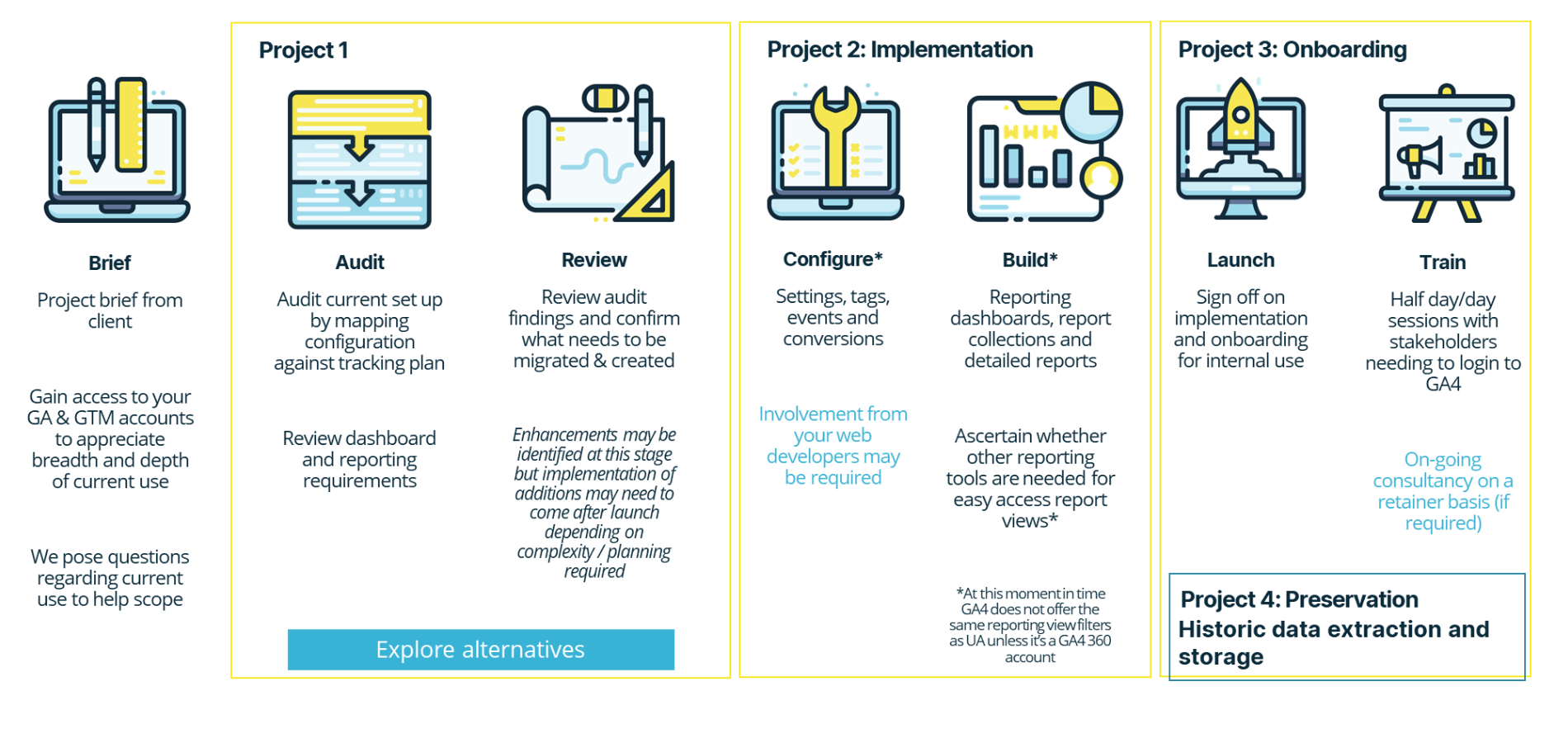 Brief

Project brief from client

Gain access to your GA & GTM accounts to appreciate breadth and depth of current use

We pose questions regarding current use to help scope

Project 1

Audit

Audit current set up by mapping configuration against tracking plan

Review dashboard and reporting requirements

Review

Review audit findings and confirm what needs to be migrated & created

Enhancements may be identified at this stage but implementation of additions may need to come after launch depending on complexity / planning required

Explore alternatives

Project 2: Implementation

Configure*

Settings, tags, events and conversions

Involvement from your web developers may be required

Build*

Reporting dashboards, report collections and detailed reports

Ascertain whether other reporting tools are needed for easy access report views*

*At this moment in time GA4 does not offer the same reporting view filters as UA unless it's a GA4 360 account

Project 3: Onboarding

Launch

Sign off on implementation and onboarding for internal use

Train

Half day/day sessions with stakeholders needing to login to GA4

On-going consultancy on a retainer basis (if required)

Project 4: Preservation
Historic data extraction and storage